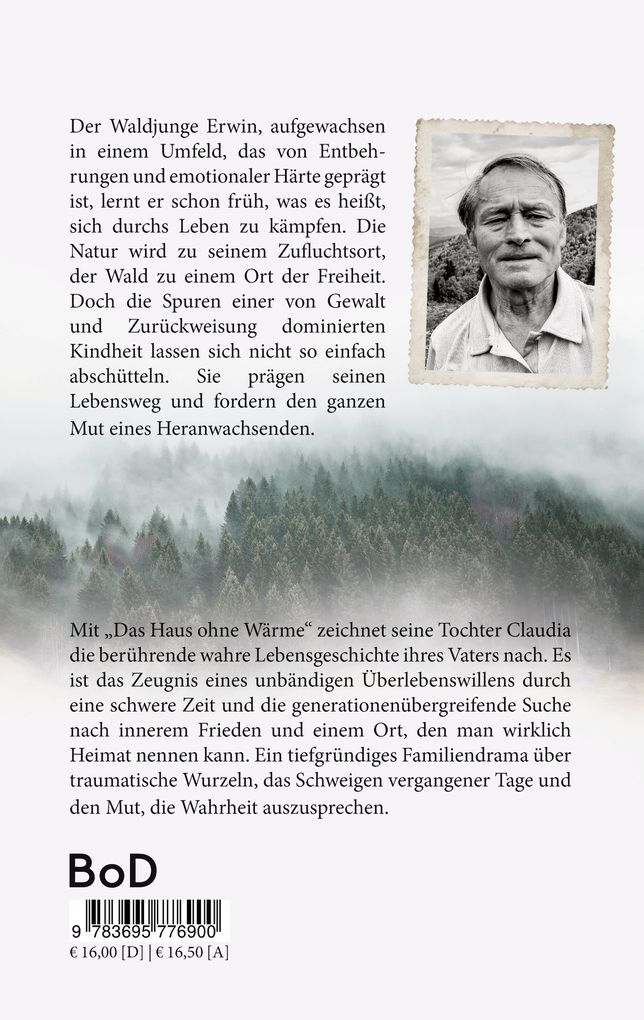 Der Waldjunge Erwin, aufgewachsen in einem Umfeld, das von Entbehrungen und emotionaler Härte geprägt ist, lernt er schon früh, was es heißt, sich durchs Leben zu kämpfen. Die Natur wird zu seinem Zufluchtsort, der Wald zu einem Ort der Freiheit. Doch die Spuren einer von Gewalt und Zurückweisung dominierten Kindheit lassen sich nicht so einfach abschütteln. Sie prägen seinen Lebensweg und fordern den ganzen Mut eines Heranwachsenden.

Mit „Das Haus ohne Wärme“ zeichnet seine Tochter Claudia die berührende wahre Lebensgeschichte ihres Vaters nach. Es ist das Zeugnis eines unbändigen Überlebenswillens durch eine schwere Zeit und die generationenübergreifende Suche nach innerem Frieden und einem Ort, den man wirklich Heimat nennen kann. Ein tiefgründiges Familiendrama über traumatische Wurzeln, das Schweigen vergangener Tage und den Mut, die Wahrheit auszusprechen.

BoD

9 783695 776900
€ 16,00 [D] | € 16,50 [A]